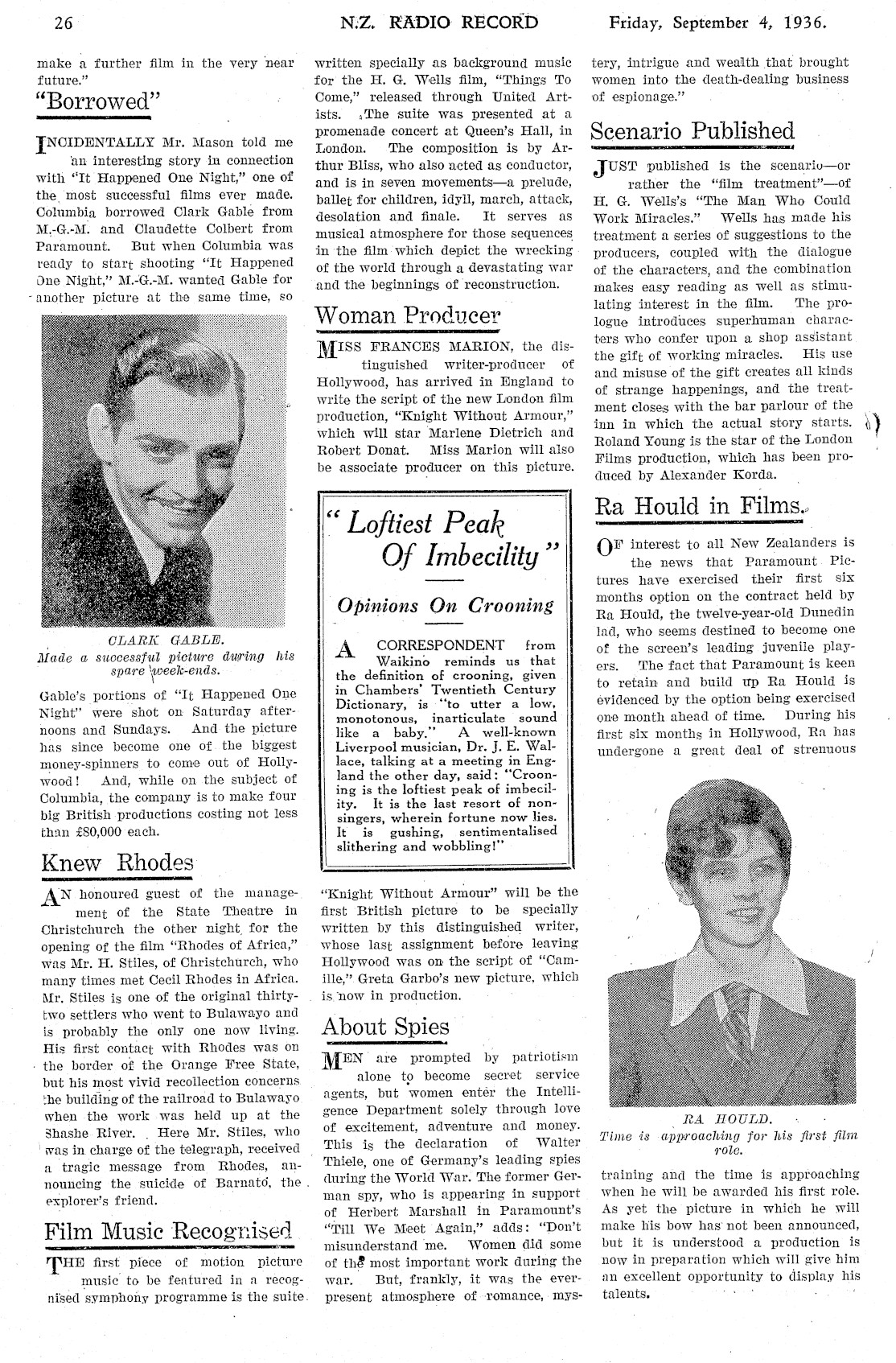 26 N.Z. RADIO RECORD Friday, September 4, 1936.

make a further film in the very near future."

"Borrowed"

INCIDENTALLY Mr. Mason told me an interesting story in connection with "It Happened One Night," one of the most successful films ever made. Columbia borrowed Clark Gable from M.-G.-M. and Claudette Colbert from Paramount. But when Columbia was ready to start shooting "It Happened One Night," M.-G.-M. wanted Gable for another picture at the same time, so

CLARK GABLE.
Made a successful picture during his spare week-ends.

Gable's portions of "It Happened One Night" were shot on Saturday afternoons and Sundays. And the picture has since become one of the biggest money-spinners to come out of Hollywood! And, while on the subject of Columbia, the company is to make four big British productions costing not less than £80,000 each.

Knew Rhodes

AN honoured guest of the management of the State Theatre in Christchurch the other night for the opening of the film "Rhodes of Africa," was Mr. H. Stiles, of Christchurch, who many times met Cecil Rhodes in Africa. Mr. Stiles is one of the original thirty-two settlers who went to Bulawayo and is probably the only one now living. His first contact with Rhodes was on the border of the Orange Free State, but his most vivid recollection concerns the building of the railroad to Bulawayo when the work was held up at the Shashe River. Here Mr. Stiles, who was in charge of the telegraph, received a tragic message from Rhodes, announcing the suicide of Barnato, the explorer's friend.

Film Music Recognised

THE first piece of motion picture music to be featured in a recognised symphony programme is the suite written specially as background music for the H. G. Wells film, "Things To Come," released through United Artists. The suite was presented at a promenade concert at Queen's Hall, in London. The composition is by Arthur Bliss, who also acted as conductor, and is in seven movements—a prelude, ballet for children, idyll, march, attack, desolation and finale. It serves as musical atmosphere for those sequences in the film which depict the wrecking of the world through a devastating war and the beginnings of reconstruction.

Woman Producer

MISS FRANCES MARION, the distinguished writer-producer of Hollywood, has arrived in England to write the script of the new London film production, "Knight Without Armour," which will star Marlene Dietrich and Robert Donat. Miss Marion will also be associate producer on this picture.

"Loftiest Peak Of Imbecility"

Opinions On Crooning

A CORRESPONDENT from Waikino reminds us that the definition of crooning, given in Chambers' Twentieth Century Dictionary, is "to utter a low, monotonous, inarticulate sound like a baby." A well-known Liverpool musician, Dr. J. E. Wallace, talking at a meeting in England the other day, said: "Crooning is the loftiest peak of imbecility. It is the last resort of non-singers, wherein fortune now lies. It is gushing, sentimentalised slithering and wobbling!"

"Knight Without Armour" will be the first British picture to be specially written by this distinguished writer, whose last assignment before leaving Hollywood was on the script of "Camille," Greta Garbo's new picture, which is now in production.

About Spies

MEN are prompted by patriotism alone to become secret service agents, but women enter the Intelligence Department solely through love of excitement, adventure and money. This is the declaration of Walter Thiele, one of Germany's leading spies during the World War. The former German spy, who is appearing in support of Herbert Marshall in Paramount's "Till We Meet Again," adds: "Don't misunderstand me. Women did some of the most important work during the war. But, frankly, it was the ever-present atmosphere of romance, mystery, intrigue and wealth that brought women into the death-dealing business of espionage."

Scenario Published

JUST published is the scenario—or rather the "film treatment"—of H. G. Wells's "The Man Who Could Work Miracles." Wells has made his treatment a series of suggestions to the producers, coupled with the dialogue of the characters, and the combination makes easy reading as well as stimulating interest in the film. The prologue introduces superhuman characters who confer upon a shop assistant the gift of working miracles. His use and misuse of the gift creates all kinds of strange happenings, and the treatment closes with the bar parlour of the inn in which the actual story starts. Roland Young is the star of the London Films production, which has been produced by Alexander Korda.

Ra Hould in Films.

OF interest to all New Zealanders is the news that Paramount Pictures have exercised their first six months option on the contract held by Ra Hould, the twelve-year-old Dunedin lad, who seems destined to become one of the screen's leading juvenile players. The fact that Paramount is keen to retain and build up Ra Hould is evidenced by the option being exercised one month ahead of time. During his first six months in Hollywood, Ra has undergone a great deal of strenuous

RA HOULD.
Time is approaching for his first film role.

training and the time is approaching when he will be awarded his first role. As yet the picture in which he will make his bow has not been announced, but it is understood a production is now in preparation which will give him an excellent opportunity to display his talents.